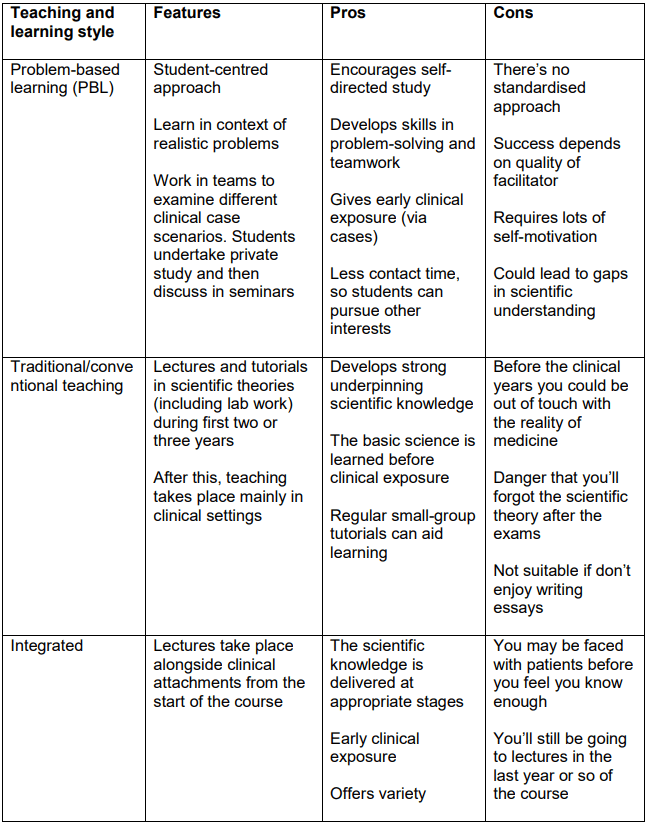 | Teaching and learning style | Features | Pros | Cons |
|---|---|---|---|
| Problem-based learning (PBL) | Student-centred approach<br><br>Learn in context of realistic problems<br><br>Work in teams to examine different clinical case scenarios. Students undertake private study and then discuss in seminars | Encourages self-directed study<br><br>Develops skills in problem-solving and teamwork<br><br>Gives early clinical exposure (via cases)<br><br>Less contact time, so students can pursue other interests | There's no standardised approach<br><br>Success depends on quality of facilitator<br><br>Requires lots of self-motivation<br><br>Could lead to gaps in scientific understanding |
| Traditional/conventional teaching | Lectures and tutorials in scientific theories (including lab work) during first two or three years<br><br>After this, teaching takes place mainly in clinical settings | Develops strong underpinning scientific knowledge<br><br>The basic science is learned before clinical exposure<br><br>Regular small-group tutorials can aid learning | Before the clinical years you could be out of touch with the reality of medicine<br><br>Danger that you'll forgot the scientific theory after the exams<br><br>Not suitable if don't enjoy writing essays |
| Integrated | Lectures take place alongside clinical attachments from the start of the course | The scientific knowledge is delivered at appropriate stages<br><br>Early clinical exposure<br><br>Offers variety | You may be faced with patients before you feel you know enough<br><br>You'll still be going to lectures in the last year or so of the course |